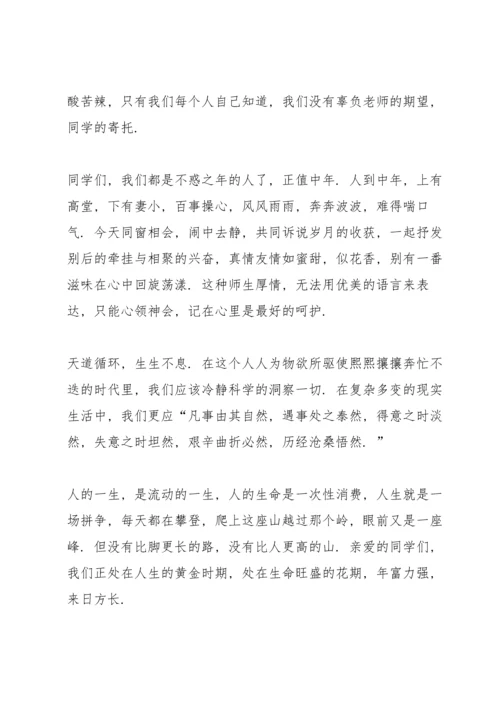 酸苦辣，只有我们每个人自己知道，我们没有辜负老师的期望，同学的寄托.

同学们，我们都是不惑之年的人了，正值中年. 人到中年，上有高堂，下有妻小，百事操心，风风雨雨，奔奔波波，难得喘口气. 今天同窗相会，闹中去静，共同诉说岁月的收获，一起抒发别后的牵挂与相聚的兴奋，真情友情如蜜甜，似花香，别有一番滋味在心中回旋荡漾. 这种师生厚情，无法用优美的语言来表达，只能心领神会，记在心里是最好的呵护.

天道循环，生生不息. 在这个人人为物欲所驱使熙熙攘攘奔忙不迭的时代里，我们应该冷静科学的洞察一切. 在复杂多变的现实生活中，我们更应“凡事由其自然，遇事处之泰然，得意之时淡然，失意之时坦然，艰辛曲折必然，历经沧桑悟然.”

人的一生，是流动的一生，人的生命是一次性消费，人生就是一场拼争，每天都在攀登，爬上这座山越过那个岭，眼前又是一座峰. 但没有比脚更长的路，没有比人更高的山. 亲爱的同学们，我们正处在人生的黄金时期，处在生命旺盛的花期，年富力强，来日方长.